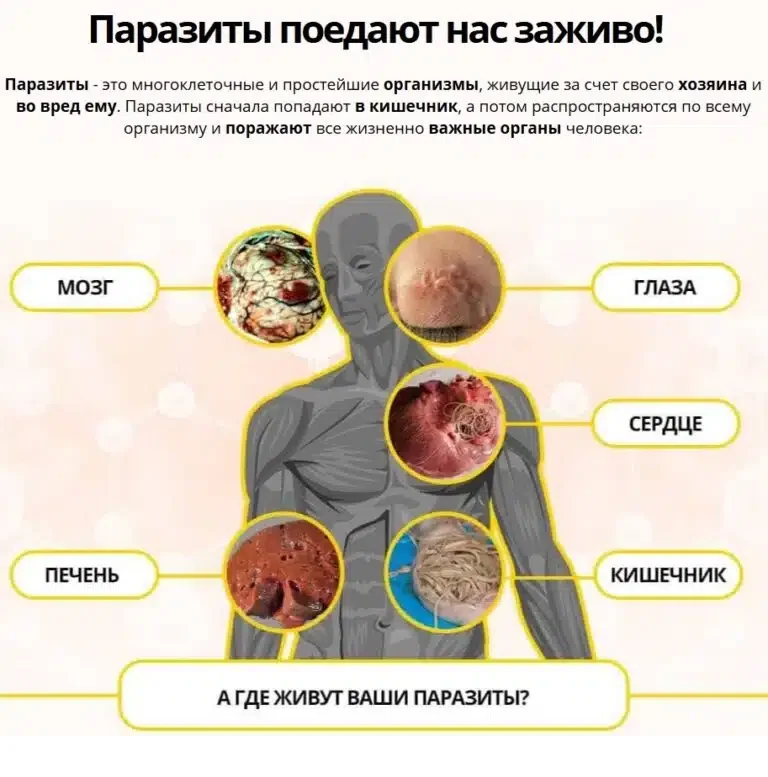 Паразиты поедают нас заживо!

Паразиты - это многоклеточные и простейшие организмы, живущие за счет своего хозяина и во вред ему. Паразиты сначала попадают в кишечник, а потом распространяются по всему организму и поражают все жизненно важные органы человека:

МОЗГ

ГЛАЗА

СЕРДЦЕ

ПЕЧЕНЬ

КИШЕЧНИК

А ГДЕ ЖИВУТ ВАШИ ПАРАЗИТЫ?